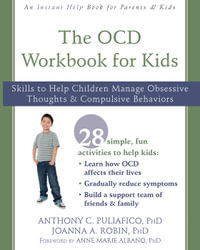 An Instant Help Book for Parents & Kids

The OCD Workbook for Kids

Skills to Help Children Manage Obsessive Thoughts & Compulsive Behaviors

28 simple, fun activities to help kids:

• Learn how OCD affects their lives

• Gradually reduce symptoms

• Build a support team of friends & family

ANTHONY C. PULIAFICO, PHD
JOANNA A. ROBIN, PHD
FOREWORD BY ANNE MARIE ALBANO, PHD